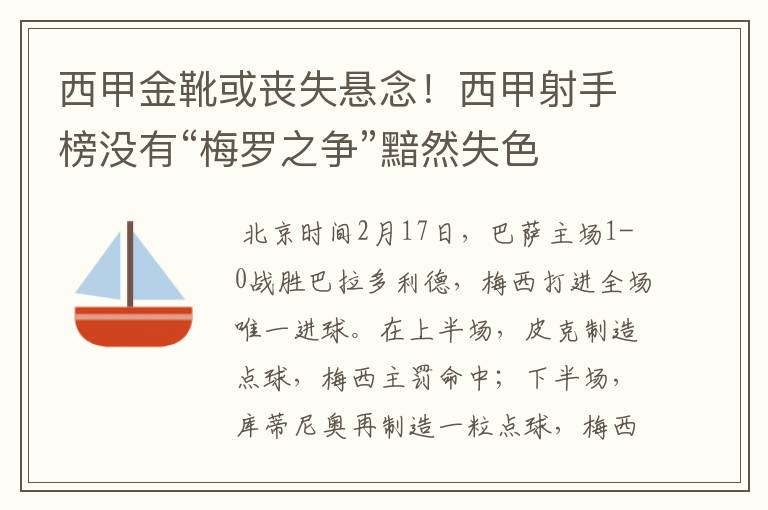 西甲金靴或丧失悬念！西甲射手榜没有“梅罗之争”黯然失色

北京时间2月17日，巴萨主场1-0战胜巴拉多利德，梅西打进全场唯一进球。在上半场，皮克制造点球，梅西主罚命中；下半场，库蒂尼奥再制造一粒点球，梅西